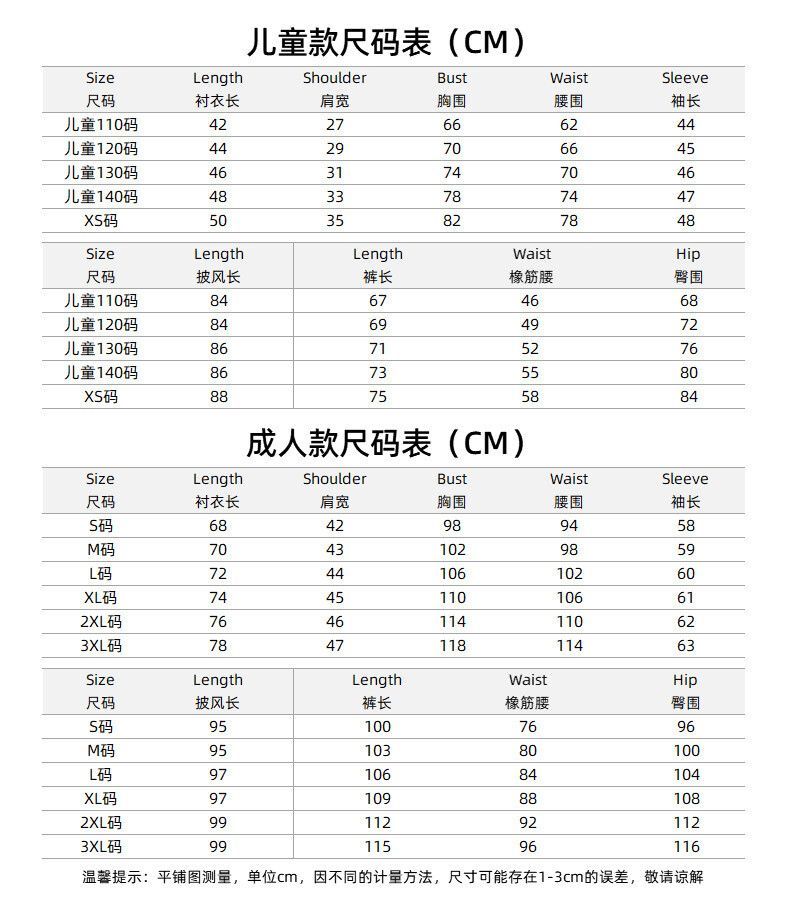 儿童款尺码表（CM）

| Size 尺码 | Length 衬衣长 | Shoulder 肩宽 | Bust 胸围 | Waist 腰围 | Sleeve 袖长 |
|---|---|---|---|---|---|
| 儿童110码 | 42 | 27 | 66 | 62 | 44 |
| 儿童120码 | 44 | 29 | 70 | 66 | 45 |
| 儿童130码 | 46 | 31 | 74 | 70 | 46 |
| 儿童140码 | 48 | 33 | 78 | 74 | 47 |
| XS码 | 50 | 35 | 82 | 78 | 48 |

| Size 尺码 | Length 披风长 | Length 裤长 | Waist 橡筋腰 | Hip 臀围 |
|---|---|---|---|---|
| 儿童110码 | 84 | 67 | 46 | 68 |
| 儿童120码 | 84 | 69 | 49 | 72 |
| 儿童130码 | 86 | 71 | 52 | 76 |
| 儿童140码 | 86 | 73 | 55 | 80 |
| XS码 | 88 | 75 | 58 | 84 |

成人款尺码表（CM）

| Size 尺码 | Length 衬衣长 | Shoulder 肩宽 | Bust 胸围 | Waist 腰围 | Sleeve 袖长 |
|---|---|---|---|---|---|
| S码 | 68 | 42 | 98 | 94 | 58 |
| M码 | 70 | 43 | 102 | 98 | 59 |
| L码 | 72 | 44 | 106 | 102 | 60 |
| XL码 | 74 | 45 | 110 | 106 | 61 |
| 2XL码 | 76 | 46 | 114 | 110 | 62 |
| 3XL码 | 78 | 47 | 118 | 114 | 63 |

| Size 尺码 | Length 披风长 | Length 裤长 | Waist 橡筋腰 | Hip 臀围 |
|---|---|---|---|---|
| S码 | 95 | 100 | 76 | 96 |
| M码 | 95 | 103 | 80 | 100 |
| L码 | 97 | 106 | 84 | 104 |
| XL码 | 97 | 109 | 88 | 108 |
| 2XL码 | 99 | 112 | 92 | 112 |
| 3XL码 | 99 | 115 | 96 | 116 |

温馨提示：平铺图测量，单位cm，因不同的计量方法，尺寸可能存在1-3cm的误差，敬请谅解